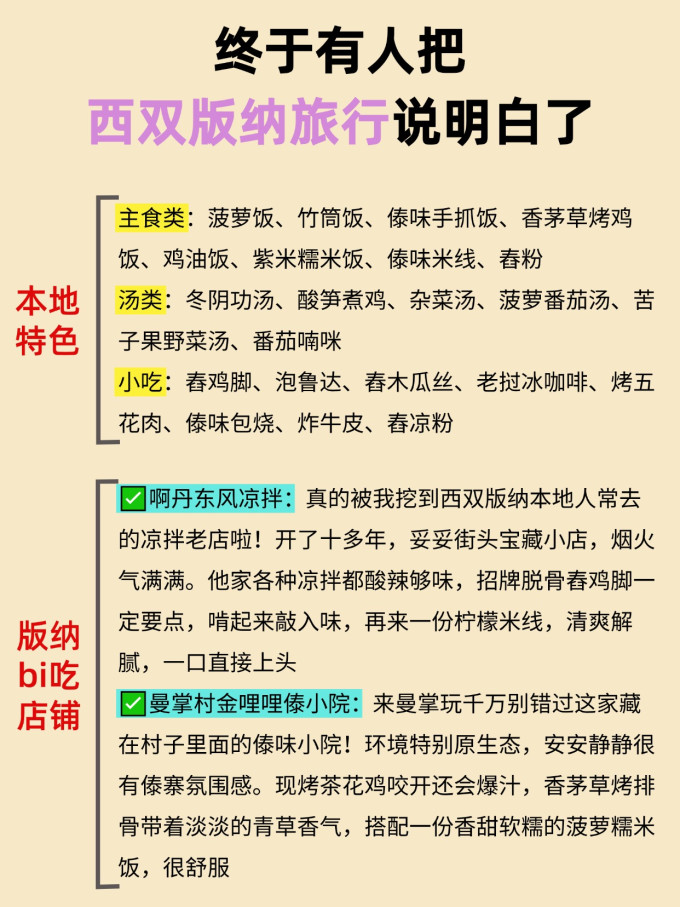 终于有人把
西双版纳旅行说明白了

本地特色

主食类：菠萝饭、竹筒饭、傣味手抓饭、香茅草烤鸡饭、鸡油饭、紫米糯米饭、傣味米线、舂粉

汤类：冬阴功汤、酸笋煮鸡、杂菜汤、菠萝番茄汤、苦子果野菜汤、番茄喃咪

小吃：舂鸡脚、泡鲁达、舂木瓜丝、老挝冰咖啡、烤五花肉、傣味包烧、炸牛皮、舂凉粉

版纳bi吃店铺

✅啊丹东风凉拌：真的被我挖到西双版纳本地人常去的凉拌老店啦！开了十多年，妥妥街头宝藏小店，烟火气满满。他家各种凉拌都酸辣够味，招牌脱骨舂鸡脚一定要点，啃起来敲入味，再来一份柠檬米线，清爽解腻，一口直接上头

✅曼掌村金哩哩傣小院：来曼掌玩千万别错过这家藏在村子里面的傣味小院！环境特别原生态，安安静静很有傣寨氛围感。现烤茶花鸡咬开还会爆汁，香茅草烤排骨带着淡淡的青草香气，搭配一份香甜软糯的菠萝糯米饭，很舒服